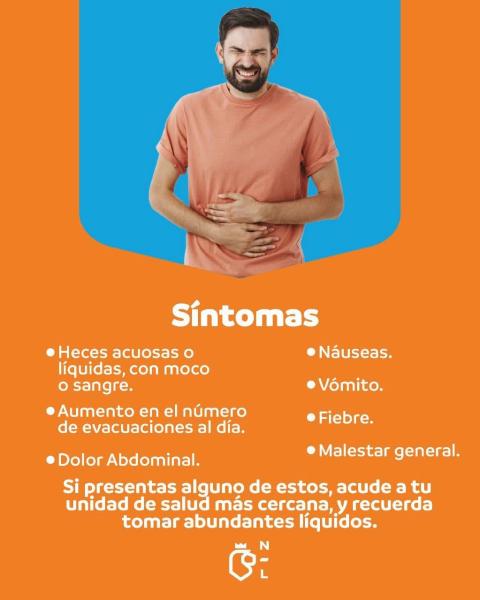 Síntomas

• Heces acuosas o líquidas, con moco o sangre.

• Aumento en el número de evacuaciones al día.

• Dolor Abdominal.

• Náuseas.

• Vómito.

• Fiebre.

• Malestar general.

Si presentas alguno de estos, acude a tu unidad de salud más cercana, y recuerda tomar abundantes líquidos.

N
-
L